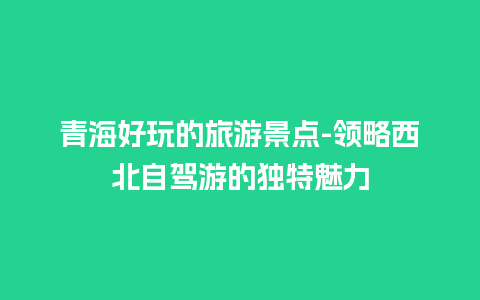 青海好玩的旅游景点-领略西北自驾游的独特魅力